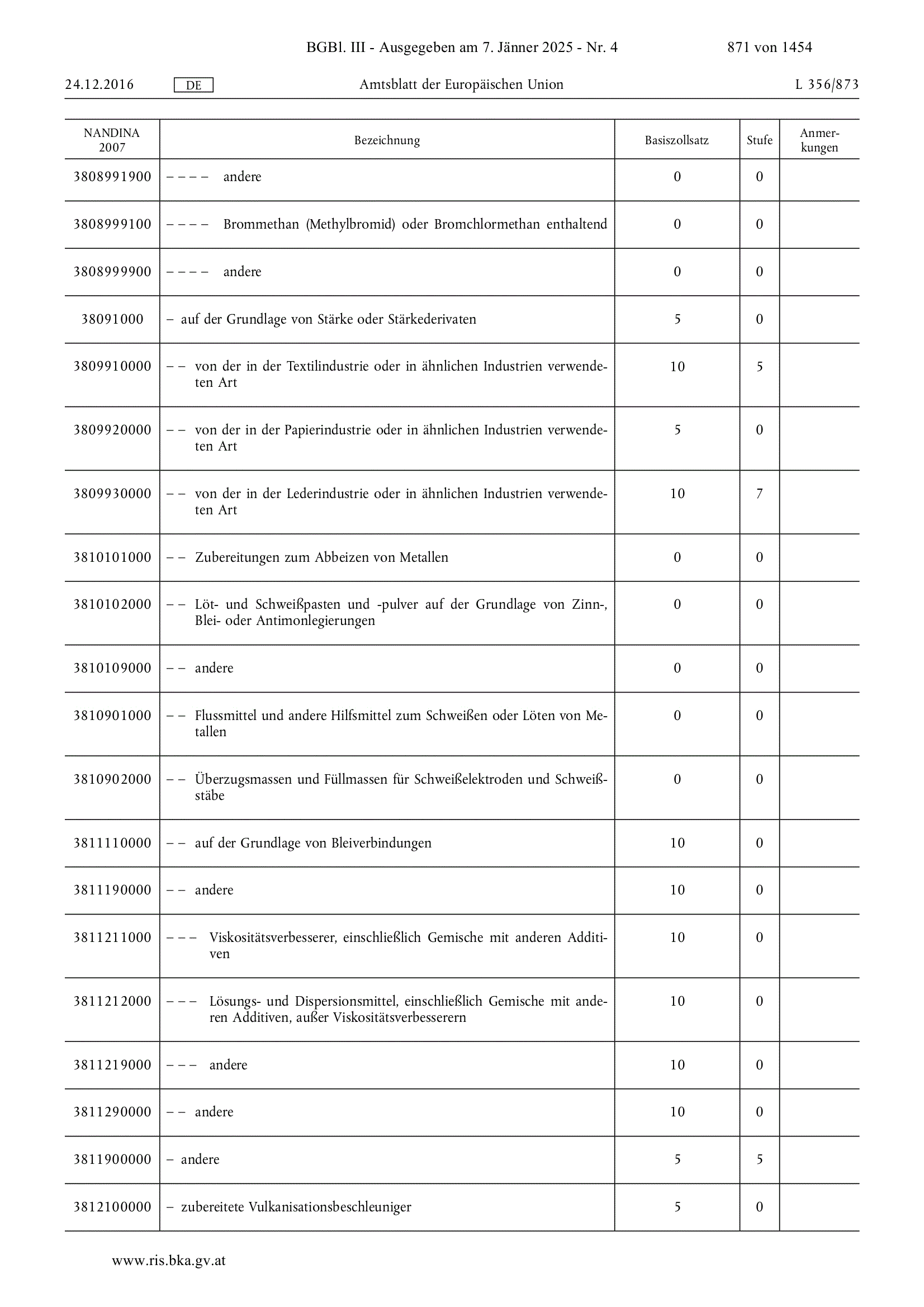 BGBl. III - Ausgegeben am 7. Jänner 2025 - Nr. 4 871 von 1454

24.12.2016 DE Amtsblatt der Europäischen Union L 356/873

| NANDINA 2007 | Bezeichnung | Basiszollsatz | Stufe | Anmerkungen |
|---|---|---|---|---|
| 3808991900 | – – – – andere | 0 | 0 | |
| 3808999100 | – – – – Brommethan (Methylbromid) oder Bromchlormethan enthaltend | 0 | 0 | |
| 3808999900 | – – – – andere | 0 | 0 | |
| 38091000 | – auf der Grundlage von Stärke oder Stärkederivaten | 5 | 0 | |
| 3809910000 | – – von der in der Textilindustrie oder in ähnlichen Industrien verwendeten Art | 10 | 5 | |
| 3809920000 | – – von der in der Papierindustrie oder in ähnlichen Industrien verwendeten Art | 5 | 0 | |
| 3809930000 | – – von der in der Lederindustrie oder in ähnlichen Industrien verwendeten Art | 10 | 7 | |
| 3810101000 | – – Zubereitungen zum Abbeizen von Metallen | 0 | 0 | |
| 3810102000 | – – Löt- und Schweißpasten und -pulver auf der Grundlage von Zinn-, Blei- oder Antimonlegierungen | 0 | 0 | |
| 3810109000 | – – andere | 0 | 0 | |
| 3810901000 | – – Flussmittel und andere Hilfsmittel zum Schweißen oder Löten von Metallen | 0 | 0 | |
| 3810902000 | – – Überzugsmassen und Füllmassen für Schweißelektroden und Schweißstäbe | 0 | 0 | |
| 3811110000 | – – auf der Grundlage von Bleiverbindungen | 10 | 0 | |
| 3811190000 | – – andere | 10 | 0 | |
| 3811211000 | – – – Viskositätsverbesserer, einschließlich Gemische mit anderen Additiven | 10 | 0 | |
| 3811212000 | – – – Lösungs- und Dispersionsmittel, einschließlich Gemische mit anderen Additiven, außer Viskositätsverbesserern | 10 | 0 | |
| 3811219000 | – – – andere | 10 | 0 | |
| 3811290000 | – – andere | 10 | 0 | |
| 3811900000 | – andere | 5 | 5 | |
| 3812100000 | – zubereitete Vulkanisationsbeschleuniger | 5 | 0 | |

www.ris.bka.gv.at